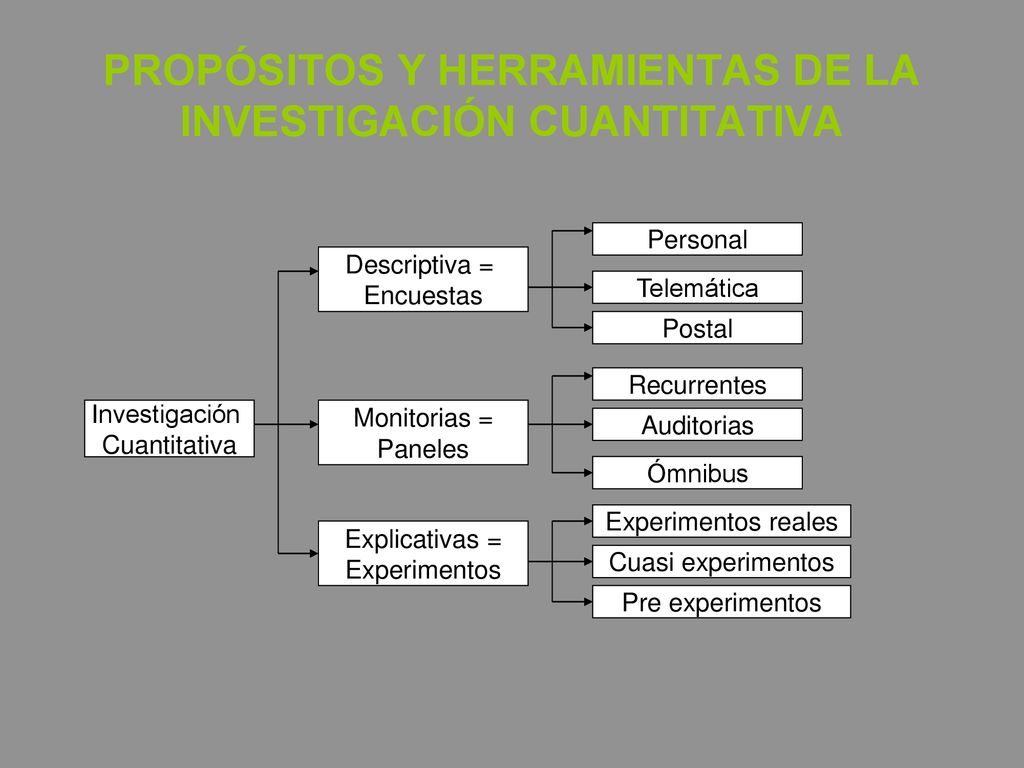 PROPÓSITOS Y HERRAMIENTAS DE LA INVESTIGACIÓN CUANTITATIVA

Investigación Cuantitativa

Descriptiva = Encuestas

Personal

Telemática

Postal

Monitorias = Paneles

Recurrentes

Auditorias

Ómnibus

Explicativas = Experimentos

Experimentos reales

Cuasi experimentos

Pre experimentos